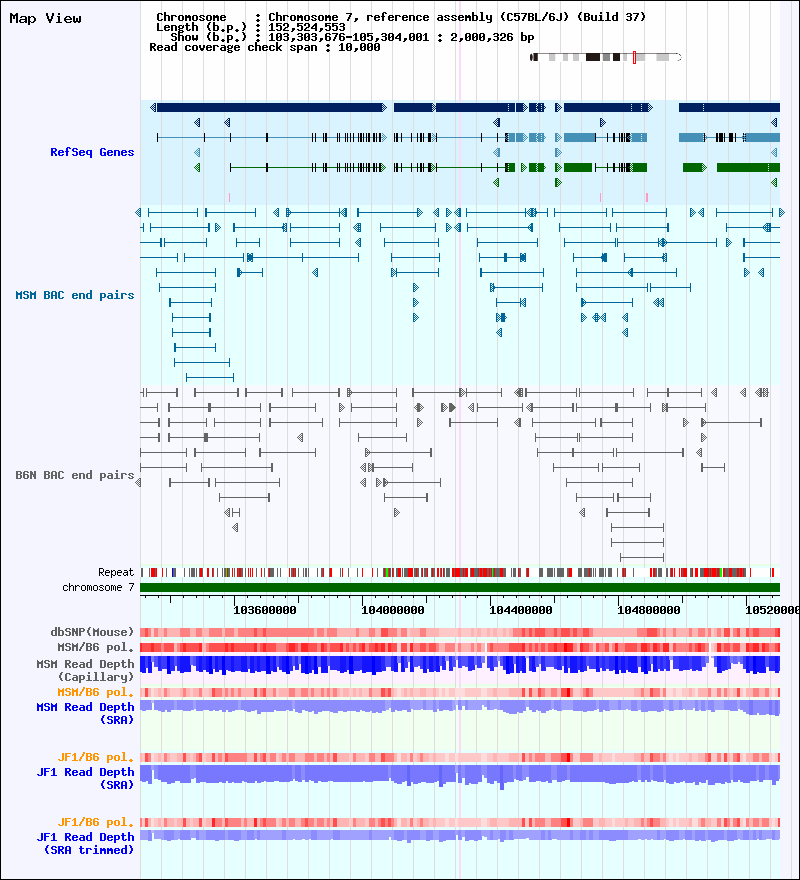 Map View

Chromosome : Chromosome 7, reference assembly (C57BL/6J) (Build 37)
Length (b.p.) : 152,524,553
Show (b.p.) : 103,303,676-105,304,001 : 2,000,326 bp
Read coverage check span : 10,000

RefSeq Genes

MSM BAC end pairs

B6N BAC end pairs

Repeat
chromosome 7

103600000 104000000 104400000 104800000 10520000

dbSNP(Mouse)
MSM/B6 pol.
MSM Read Depth (Capillary)
MSM/B6 pol.
MSM Read Depth (SRA)

JF1/B6 pol.
JF1 Read Depth (SRA)

JF1/B6 pol.
JF1 Read Depth (SRA trimmed)